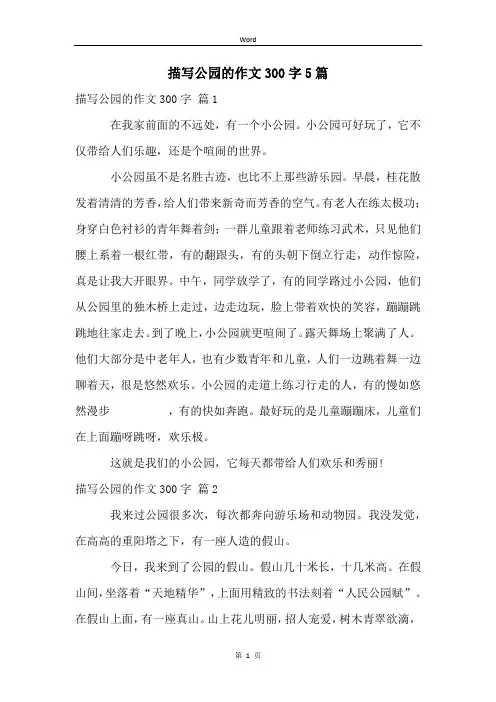 Word

描写公园的作文300字5篇

描写公园的作文300字 篇1

在我家前面的不远处，有一个小公园。小公园可好玩了，它不仅带给人们乐趣，还是个喧闹的世界。

小公园虽不是名胜古迹，也比不上那些游乐园。早晨，桂花散发着清清的芳香，给人们带来新奇而芳香的空气。有老人在练太极功；身穿白色衬衫的青年舞着剑；一群儿童跟着老师练习武术，只见他们腰上系着一根红带，有的翻跟头，有的头朝下倒立行走，动作惊险，真是让我大开眼界。中午，同学放学了，有的同学路过小公园，他们从公园里的独木桥上走过，边走边玩，脸上带着欢快的笑容，蹦蹦跳跳地往家走去。到了晚上，小公园就更喧闹了。露天舞场上聚满了人。他们大部分是中老年人，也有少数青年和儿童，人们一边跳着舞一边聊着天，很是悠然欢乐。小公园的走道上练习行走的人，有的慢如悠然漫步　　　　，有的快如奔跑。最好玩的是儿童蹦蹦床，儿童们在上面蹦呀跳呀，欢乐极。

这就是我们的小公园，它每天都带给人们欢乐和秀丽！

描写公园的作文300字 篇2

我来过公园很多次，每次都奔向游乐场和动物园。我没发觉，在高高的重阳塔之下，有一座人造的假山。

今日，我来到了公园的假山。假山几十米长，十几米高。在假山间，坐落着“天地精华”，上面用精致的书法刻着“人民公园赋”。在假山上面，有一座真山。山上花儿明丽，招人宠爱，树木青翠欲滴，

第 1 页